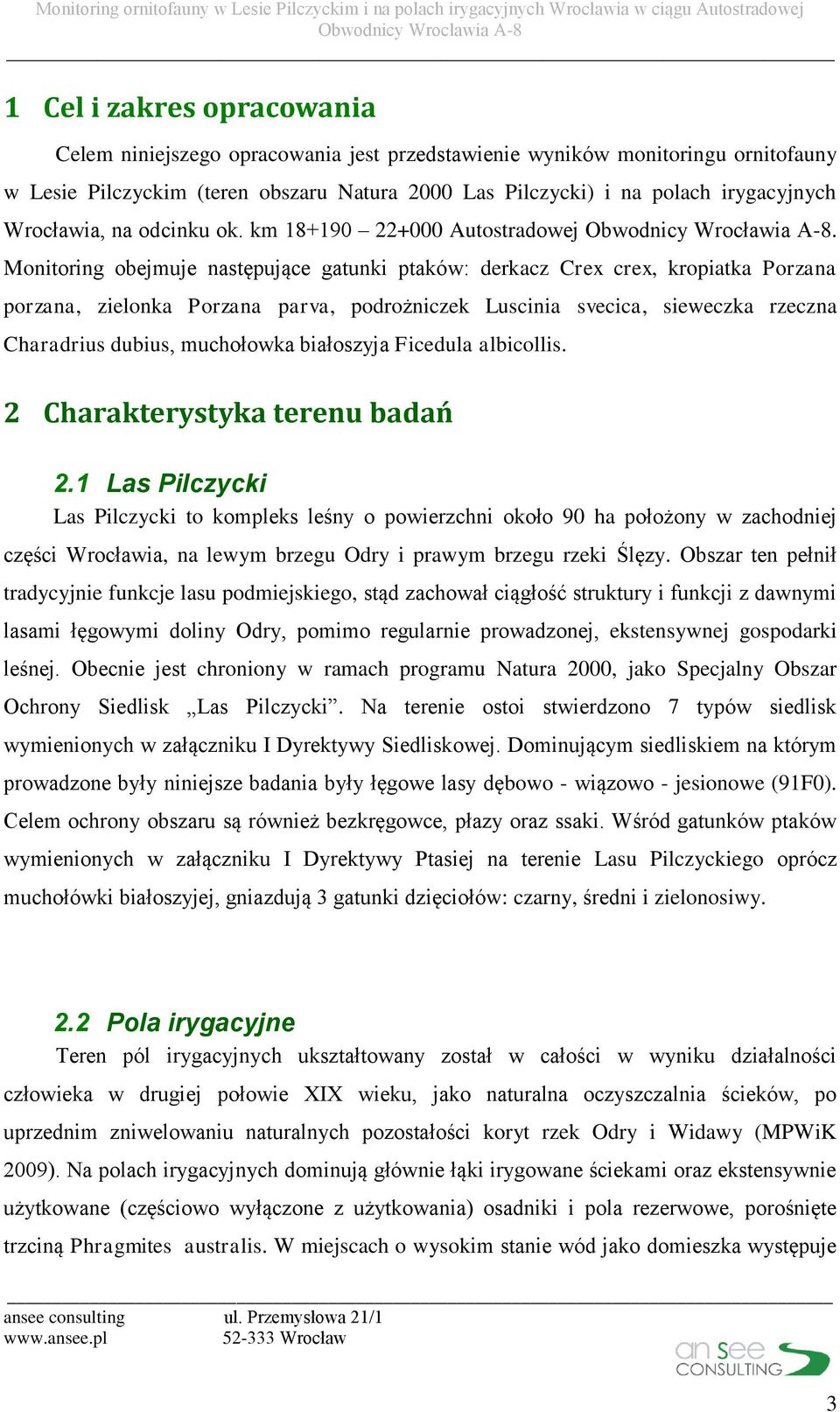 Monitoring ornitofauny w Lesie Pilczyckim i na polach irygacyjnych Wrocławia w ciągu Autostradowej Obwodnicy Wrocławia A-8

1 Cel i zakres opracowania

Celem niniejszego opracowania jest przedstawienie wyników monitoringu ornitofauny w Lesie Pilczyckim (teren obszaru Natura 2000 Las Pilczycki) i na polach irygacyjnych Wrocławia, na odcinku ok. km 18+190 – 22+000 Autostradowej Obwodnicy Wrocławia A-8. Monitoring obejmuje następujące gatunki ptaków: derkacz Crex crex, kropiatka Porzana porzana, zielonka Porzana parva, podróżniczek Luscinia svecica, sieweczka rzeczna Charadrius dubius, muchołowka białoszyja Ficedula albicollis.

2 Charakterystyka terenu badań

2.1 Las Pilczycki

Las Pilczycki to kompleks leśny o powierzchni około 90 ha położony w zachodniej części Wrocławia, na lewym brzegu Odry i prawym brzegu rzeki Ślęzy. Obszar ten pełnił tradycyjnie funkcje lasu podmiejskiego, stąd zachował ciągłość struktury i funkcji z dawnymi lasami łęgowymi doliny Odry, pomimo regularnie prowadzonej, ekstensywnej gospodarki leśnej. Obecnie jest chroniony w ramach programu Natura 2000, jako Specjalny Obszar Ochrony Siedlisk „Las Pilczycki”. Na terenie ostoi stwierdzono 7 typów siedlisk wymienionych w załączniku I Dyrektywy Siedliskowej. Dominującym siedliskiem na którym prowadzone były niniejsze badania były łęgowe lasy dębowo - wiązowo - jesionowe (91F0). Celem ochrony obszaru są również bezkręgowce, płazy oraz ssaki. Wśród gatunków ptaków wymienionych w załączniku I Dyrektywy Ptasiej na terenie Lasu Pilczyckiego oprócz muchołówki białoszyjej, gniazdują 3 gatunki dzięciołów: czarny, średni i zielonosiwy.

2.2 Pola irygacyjne

Teren pól irygacyjnych ukształtowany został w całości w wyniku działalności człowieka w drugiej połowie XIX wieku, jako naturalna oczyszczalnia ścieków, po uprzednim zniwelowaniu naturalnych pozostałości koryt rzek Odry i Widawy (MPWiK 2009). Na polach irygacyjnych dominują głównie łąki irygowane ściekami oraz ekstensywnie użytkowane (częściowo wyłączone z użytkowania) osadniki i pola rezerwowe, porośnięte trzciną Phragmites australis. W miejscach o wysokim stanie wód jako domieszka występuje

ansee consulting
www.ansee.pl

ul. Przemysłowa 21/1
52-333 Wrocław

an see
CONSULTING

3